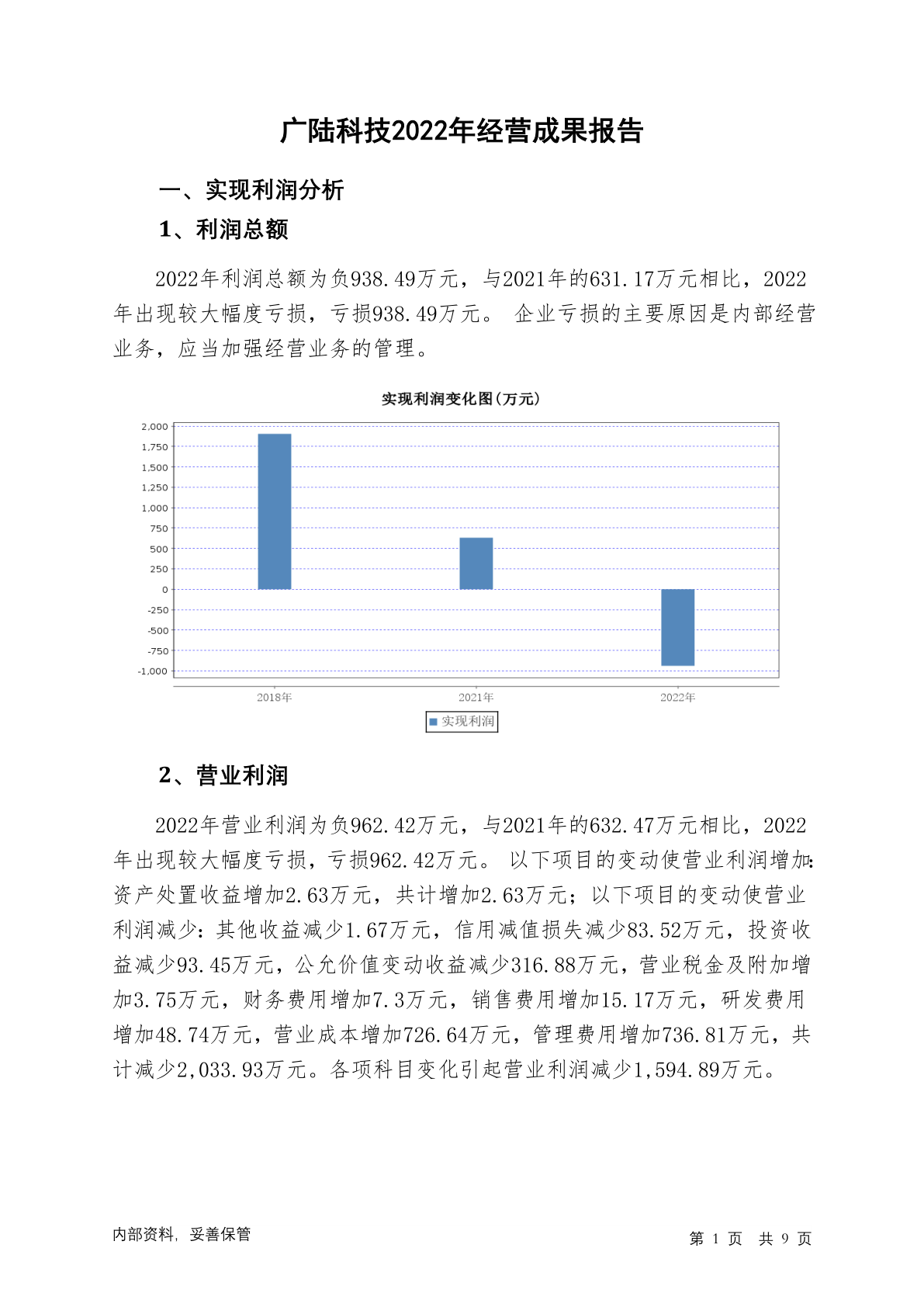 广陆科技2022年经营成果报告

一、实现利润分析

1、利润总额

2022年利润总额为负938.49万元，与2021年的631.17万元相比，2022年出现较大幅度亏损，亏损938.49万元。 企业亏损的主要原因是内部经营业务，应当加强经营业务的管理。

实现利润变化图(万元)

2,000
1,750
1,500
1,250
1,000
750
500
250
0
-250
-500
-750
-1,000

2018年
2021年
2022年

实现利润

2、营业利润

2022年营业利润为负962.42万元，与2021年的632.47万元相比，2022年出现较大幅度亏损，亏损962.42万元。 以下项目的变动使营业利润增加:资产处置收益增加2.63万元，共计增加2.63万元；以下项目的变动使营业利润减少：其他收益减少1.67万元，信用减值损失减少83.52万元，投资收益减少93.45万元，公允价值变动收益减少316.88万元，营业税金及附加增加3.75万元，财务费用增加7.3万元，销售费用增加15.17万元，研发费用增加48.74万元，营业成本增加726.64万元，管理费用增加736.81万元，共计减少2,033.93万元。各项科目变化引起营业利润减少1,594.89万元。

内部资料，妥善保管

第 1 页 共 9 页